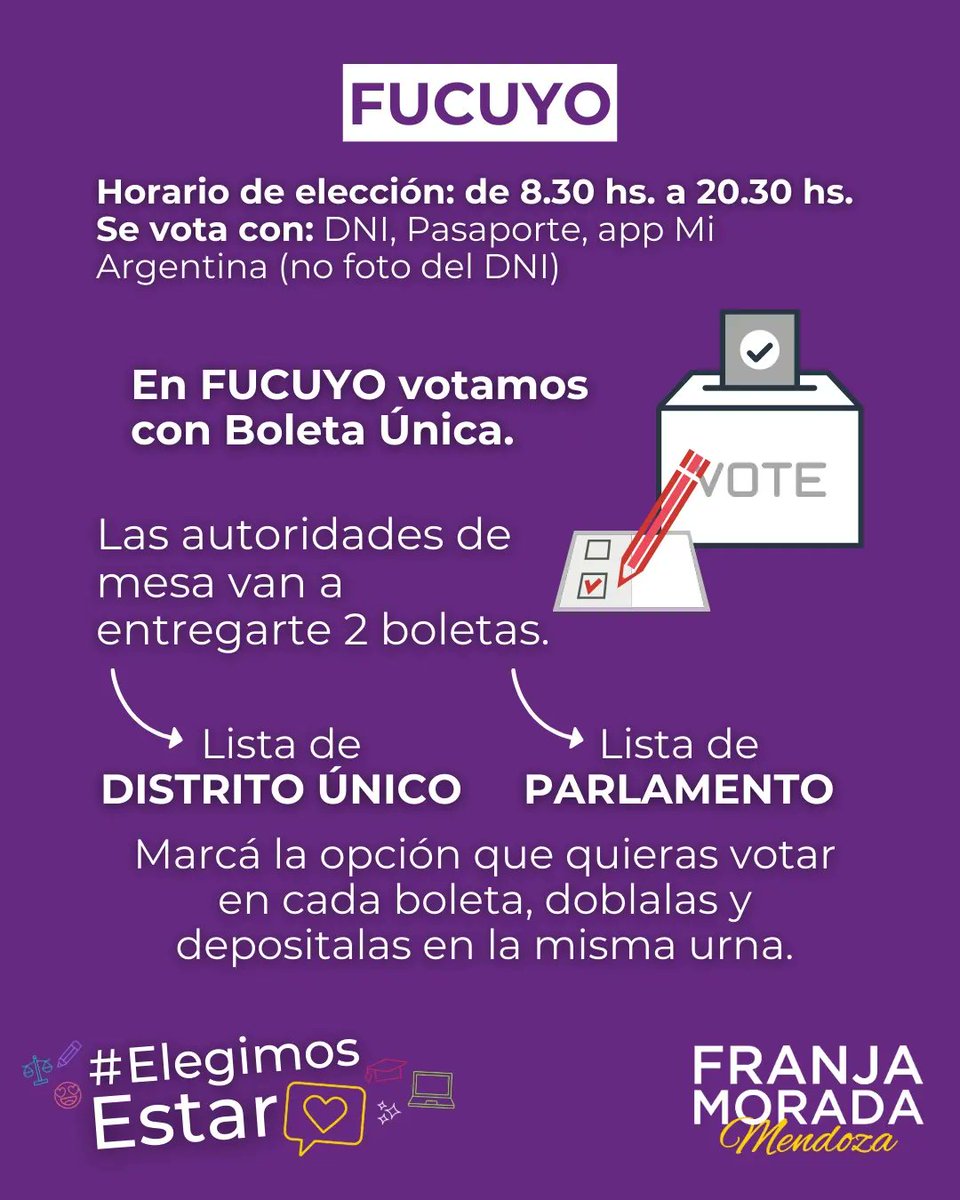 FUCUYO

Horario de elección: de 8.30 hs. a 20.30 hs.
Se vota con: DNI, Pasaporte, app Mi Argentina (no foto del DNI)

En FUCUYO votamos con Boleta Única.

VOTE

Las autoridades de mesa van a entregarte 2 boletas.

Lista de DISTRITO ÚNICO

Lista de PARLAMENTO

Marcá la opción que quieras votar en cada boleta, doblalas y depositalas en la misma urna.

#Elegimos Estar

FRANJA MORADA Mendoza